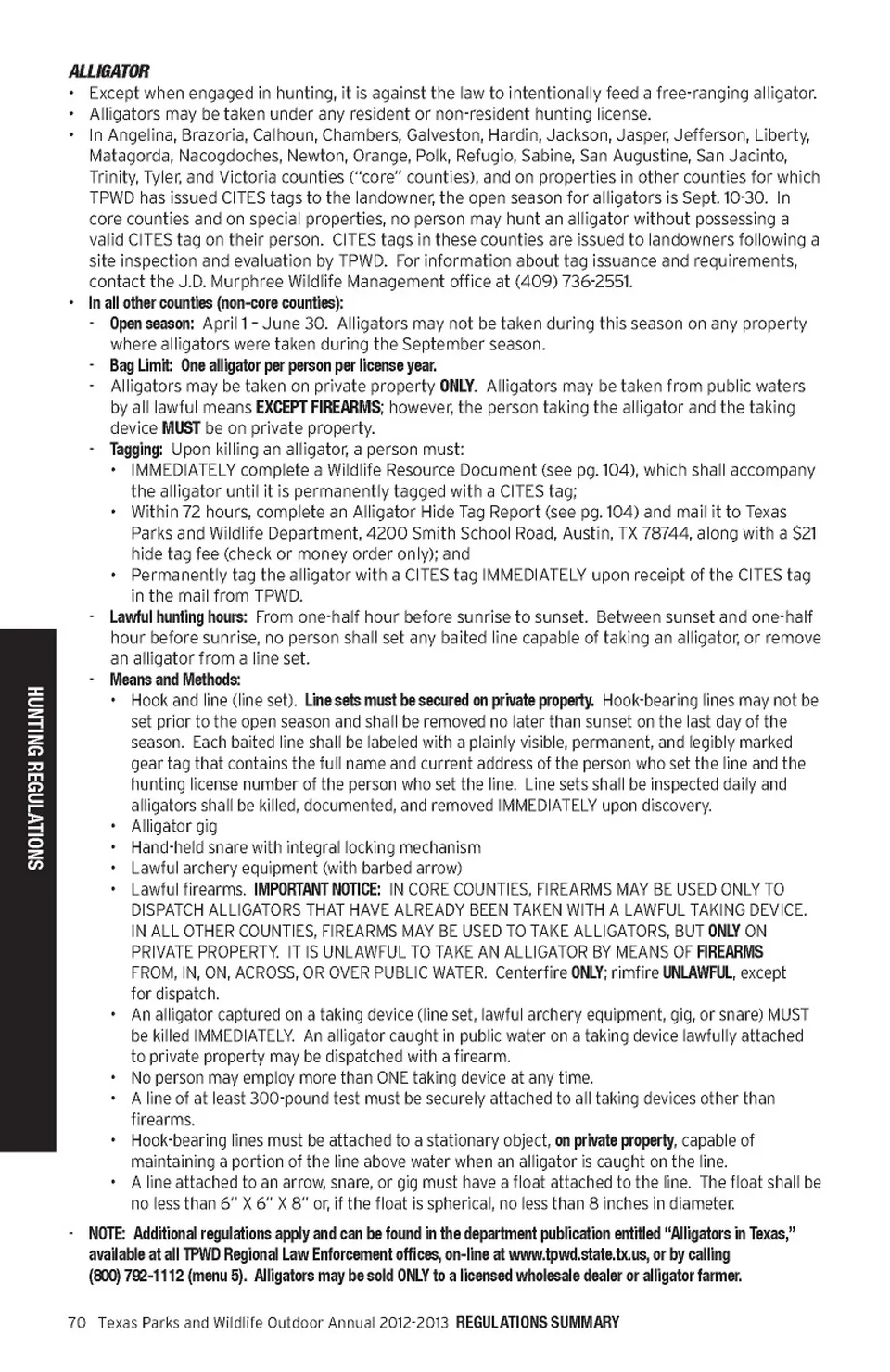 ALLIGATOR

• Except when engaged in hunting, it is against the law to intentionally feed a free-ranging alligator.
• Alligators may be taken under any resident or non-resident hunting license.
• In Angelina, Brazoria, Calhoun, Chambers, Galveston, Hardin, Jackson, Jasper, Jefferson, Liberty, Matagorda, Nacogdoches, Newton, Orange, Polk, Refugio, Sabine, San Augustine, San Jacinto, Trinity, Tyler, and Victoria counties ("core" counties), and on properties in other counties for which TPWD has issued CITES tags to the landowner, the open season for alligators is Sept. 10-30. In core counties and on special properties, no person may hunt an alligator without possessing a valid CITES tag on their person. CITES tags in these counties are issued to landowners following a site inspection and evaluation by TPWD. For information about tag issuance and requirements, contact the J.D. Murphree Wildlife Management office at (409) 736-2551.
• In all other counties (non-core counties):
- Open season: April 1 – June 30. Alligators may not be taken during this season on any property where alligators were taken during the September season.
- Bag Limit: One alligator per person per license year.
- Alligators may be taken on private property ONLY. Alligators may be taken from public waters by all lawful means EXCEPT FIREARMS; however, the person taking the alligator and the taking device MUST be on private property.
- Tagging: Upon killing an alligator, a person must:
• IMMEDIATELY complete a Wildlife Resource Document (see pg. 104), which shall accompany the alligator until it is permanently tagged with a CITES tag;
• Within 72 hours, complete an Alligator Hide Tag Report (see pg. 104) and mail it to Texas Parks and Wildlife Department, 4200 Smith School Road, Austin, TX 78744, along with a $21 hide tag fee (check or money order only); and
• Permanently tag the alligator with a CITES tag IMMEDIATELY upon receipt of the CITES tag in the mail from TPWD.
- Lawful hunting hours: From one-half hour before sunrise to sunset. Between sunset and one-half hour before sunrise, no person shall set any baited line capable of taking an alligator, or remove an alligator from a line set.
- Means and Methods:
• Hook and line (line set). Line sets must be secured on private property. Hook-bearing lines may not be set prior to the open season and shall be removed no later than sunset on the last day of the season. Each baited line shall be labeled with a plainly visible, permanent, and legibly marked gear tag that contains the full name and current address of the person who set the line and the hunting license number of the person who set the line. Line sets shall be inspected daily and alligators shall be killed, documented, and removed IMMEDIATELY upon discovery.
• Alligator gig
• Hand-held snare with integral locking mechanism
• Lawful archery equipment (with barbed arrow)
• Lawful firearms. IMPORTANT NOTICE: IN CORE COUNTIES, FIREARMS MAY BE USED ONLY TO DISPATCH ALLIGATORS THAT HAVE ALREADY BEEN TAKEN WITH A LAWFUL TAKING DEVICE. IN ALL OTHER COUNTIES, FIREARMS MAY BE USED TO TAKE ALLIGATORS, BUT ONLY ON PRIVATE PROPERTY. IT IS UNLAWFUL TO TAKE AN ALLIGATOR BY MEANS OF FIREARMS FROM, IN, ON, ACROSS, OR OVER PUBLIC WATER. Centerfire ONLY; rimfire UNLAWFUL, except for dispatch.
• An alligator captured on a taking device (line set, lawful archery equipment, gig, or snare) MUST be killed IMMEDIATELY. An alligator caught in public water on a taking device lawfully attached to private property may be dispatched with a firearm.
• No person may employ more than ONE taking device at any time.
• A line of at least 300-pound test must be securely attached to all taking devices other than firearms.
• Hook-bearing lines must be attached to a stationary object, on private property, capable of maintaining a portion of the line above water when an alligator is caught on the line.
• A line attached to an arrow, snare, or gig must have a float attached to the line. The float shall be no less than 6" X 6" X 8" or, if the float is spherical, no less than 8 inches in diameter.
- NOTE: Additional regulations apply and can be found in the department publication entitled "Alligators in Texas," available at all TPWD Regional Law Enforcement offices, on-line at www.tpwd.state.tx.us, or by calling (800) 792-1112 (menu 5). Alligators may be sold ONLY to a licensed wholesale dealer or alligator farmer.

HUNTING REGULATIONS

70 Texas Parks and Wildlife Outdoor Annual 2012-2013 REGULATIONS SUMMARY